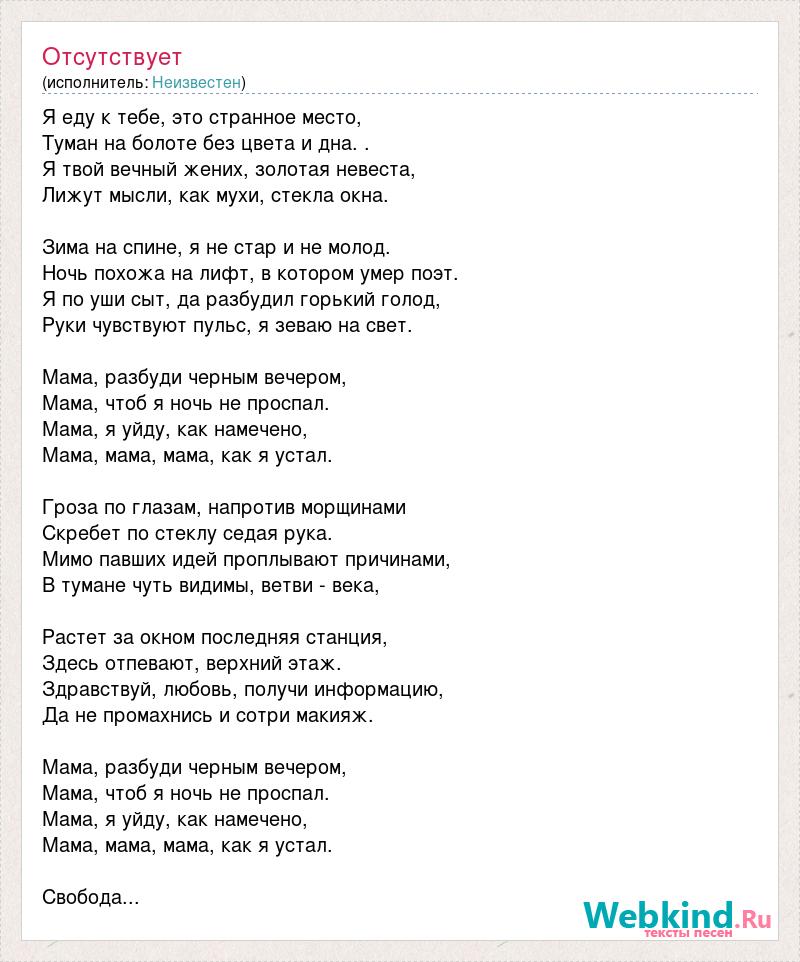 Отсутствует
(исполнитель: Неизвестен)

Я еду к тебе, это странное место,
Туман на болоте без цвета и дна. .
Я твой вечный жених, золотая невеста,
Лижут мысли, как мухи, стекла окна.

Зима на спине, я не стар и не молод.
Ночь похожа на лифт, в котором умер поэт.
Я по уши сыт, да разбудил горький голод,
Руки чувствуют пульс, я зеваю на свет.

Мама, разбуди черным вечером,
Мама, чтоб я ночь не проспал.
Мама, я уйду, как намечено,
Мама, мама, мама, как я устал.

Гроза по глазам, напротив морщинами
Скребет по стеклу седая рука.
Мимо павших идей проплывают причинами,
В тумане чуть видимы, ветви - века,

Растет за окном последняя станция,
Здесь отпевают, верхний этаж.
Здравствуй, любовь, получи информацию,
Да не промахнись и сотри макияж.

Мама, разбуди черным вечером,
Мама, чтоб я ночь не проспал.
Мама, я уйду, как намечено,
Мама, мама, мама, как я устал.

Свобода...

Webkind.Ru
тексты песен